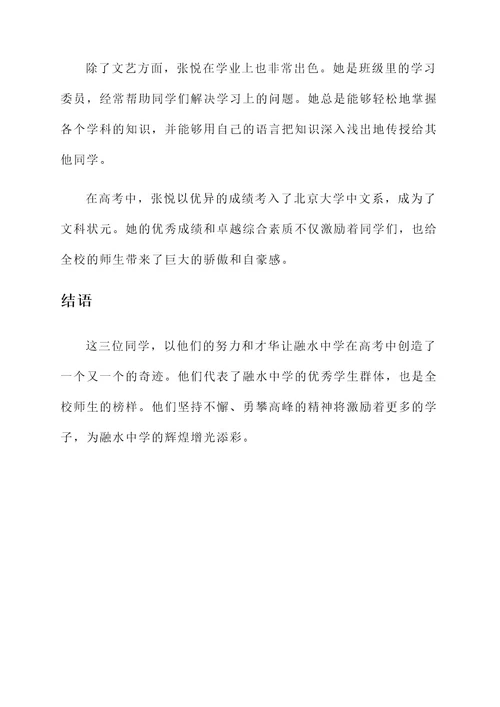 除了文艺方面，张悦在学业上也非常出色。她是班级里的学习委员，经常帮助同学们解决学习上的问题。她总是能够轻松地掌握各个学科的知识，并能够用自己的语言把知识深入浅出地传授给其他同学。

在高考中，张悦以优异的成绩考入了北京大学中文系，成为了文科状元。她的优秀成绩和卓越综合素质不仅激励着同学们，也给全校的师生带来了巨大的骄傲和自豪感。

结语

这三位同学，以他们的努力和才华让融水中学在高考中创造了一个又一个的奇迹。他们代表了融水中学的优秀学生群体，也是全校师生的榜样。他们坚持不懈、勇攀高峰的精神将激励着更多的学子，为融水中学的辉煌增光添彩。